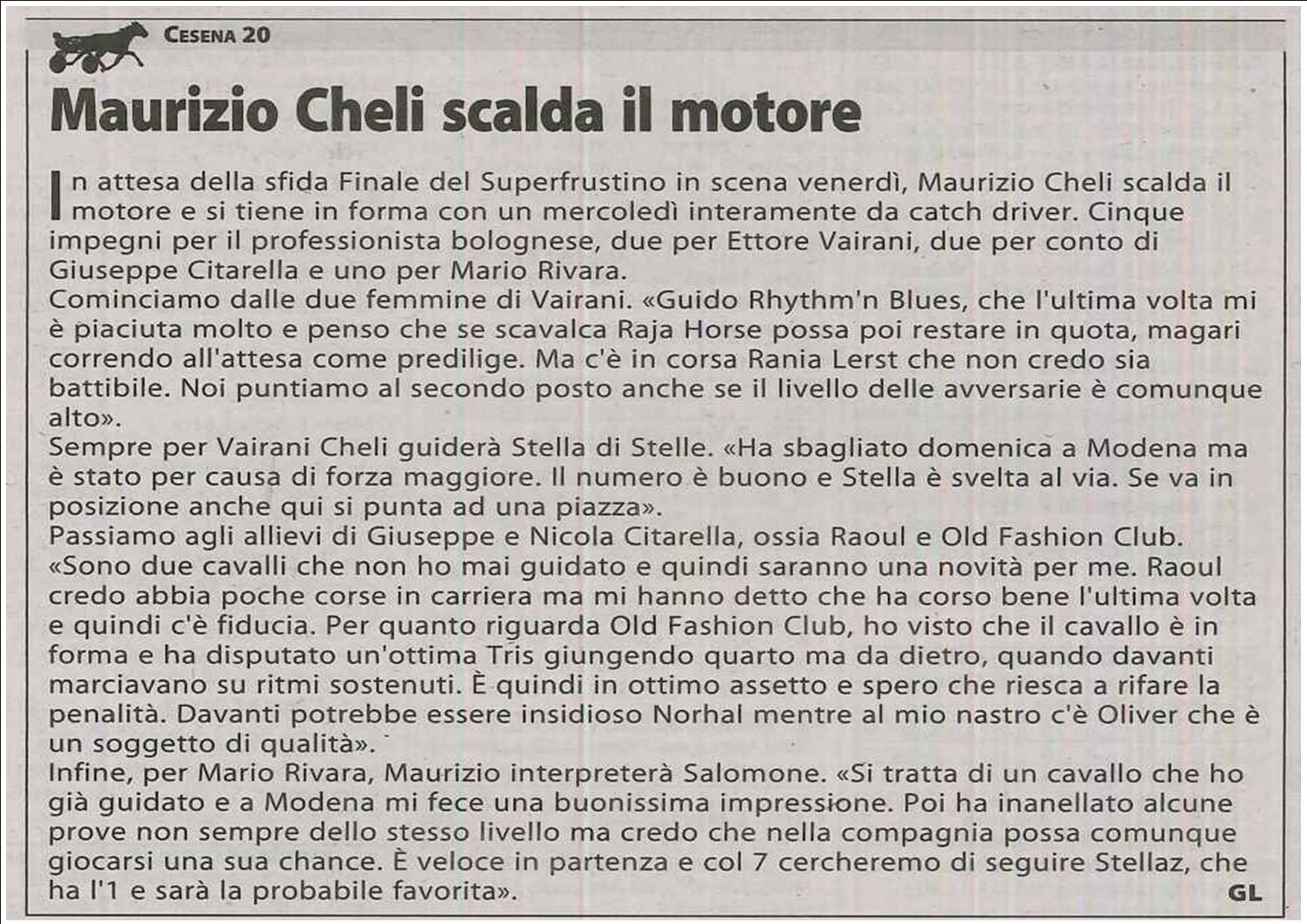 CESENA 20

Maurizio Cheli scalda il motore

In attesa della sfida Finale del Superfrustino in scena venerdì, Maurizio Cheli scalda il motore e si tiene in forma con un mercoledì interamente da catch driver. Cinque impegni per il professionista bolognese, due per Ettore Vairani, due per conto di Giuseppe Citarella e uno per Mario Rivara.
Cominciamo dalle due femmine di Vairani. «Guido Rhythm'n Blues, che l'ultima volta mi è piaciuta molto e penso che se scavalca Raja Horse possa poi restare in quota, magari correndo all'attesa come predilige. Ma c'è in corsa Rania Lerst che non credo sia battibile. Noi puntiamo al secondo posto anche se il livello delle avversarie è comunque alto».
Sempre per Vairani Cheli guiderà Stella di Stelle. «Ha sbagliato domenica a Modena ma è stato per causa di forza maggiore. Il numero è buono e Stella è svelta al via. Se va in posizione anche qui si punta ad una piazza».
Passiamo agli allievi di Giuseppe e Nicola Citarella, ossia Raoul e Old Fashion Club. «Sono due cavalli che non ho mai guidato e quindi saranno una novità per me. Raoul credo abbia poche corse in carriera ma mi hanno detto che ha corso bene l'ultima volta e quindi c'è fiducia. Per quanto riguarda Old Fashion Club, ho visto che il cavallo è in forma e ha disputato un'ottima Tris giungendo quarto ma da dietro, quando davanti marciavano su ritmi sostenuti. È quindi in ottimo assetto e spero che riesca a rifare la penalità. Davanti potrebbe essere insidioso Norhal mentre al mio nastro c'è Oliver che è un soggetto di qualità».
Infine, per Mario Rivara, Maurizio interpreterà Salomone. «Si tratta di un cavallo che ho già guidato e a Modena mi fece una buonissima impressione. Poi ha inanellato alcune prove non sempre dello stesso livello ma credo che nella compagnia possa comunque giocarsi una sua chance. È veloce in partenza e col 7 cercheremo di seguire Stellaz, che ha l'1 e sarà la probabile favorita».
GL